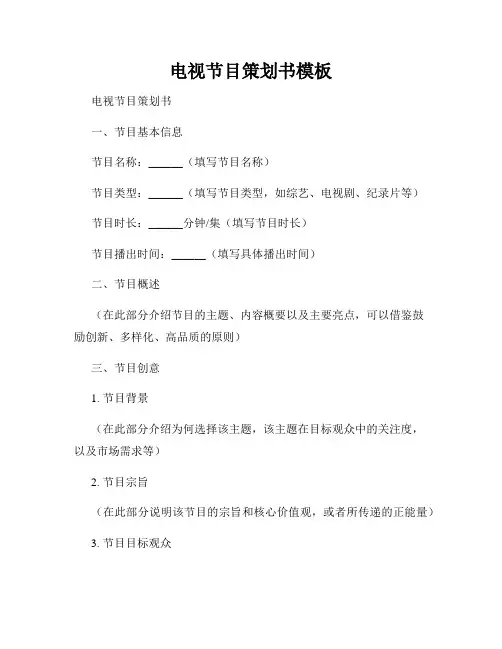 电视节目策划书模板

电视节目策划书

一、节目基本信息

节目名称：______（填写节目名称）

节目类型：______（填写节目类型，如综艺、电视剧、纪录片等）

节目时长：______分钟/集（填写节目时长）

节目播出时间：______（填写具体播出时间）

二、节目概述

（在此部分介绍节目的主题、内容概要以及主要亮点，可以借鉴鼓励创新、多样化、高品质的原则）

三、节目创意

1. 节目背景

（在此部分介绍为何选择该主题，该主题在目标观众中的关注度，以及市场需求等）

2. 节目宗旨

（在此部分说明该节目的宗旨和核心价值观，或者所传递的正能量）

3. 节目目标观众